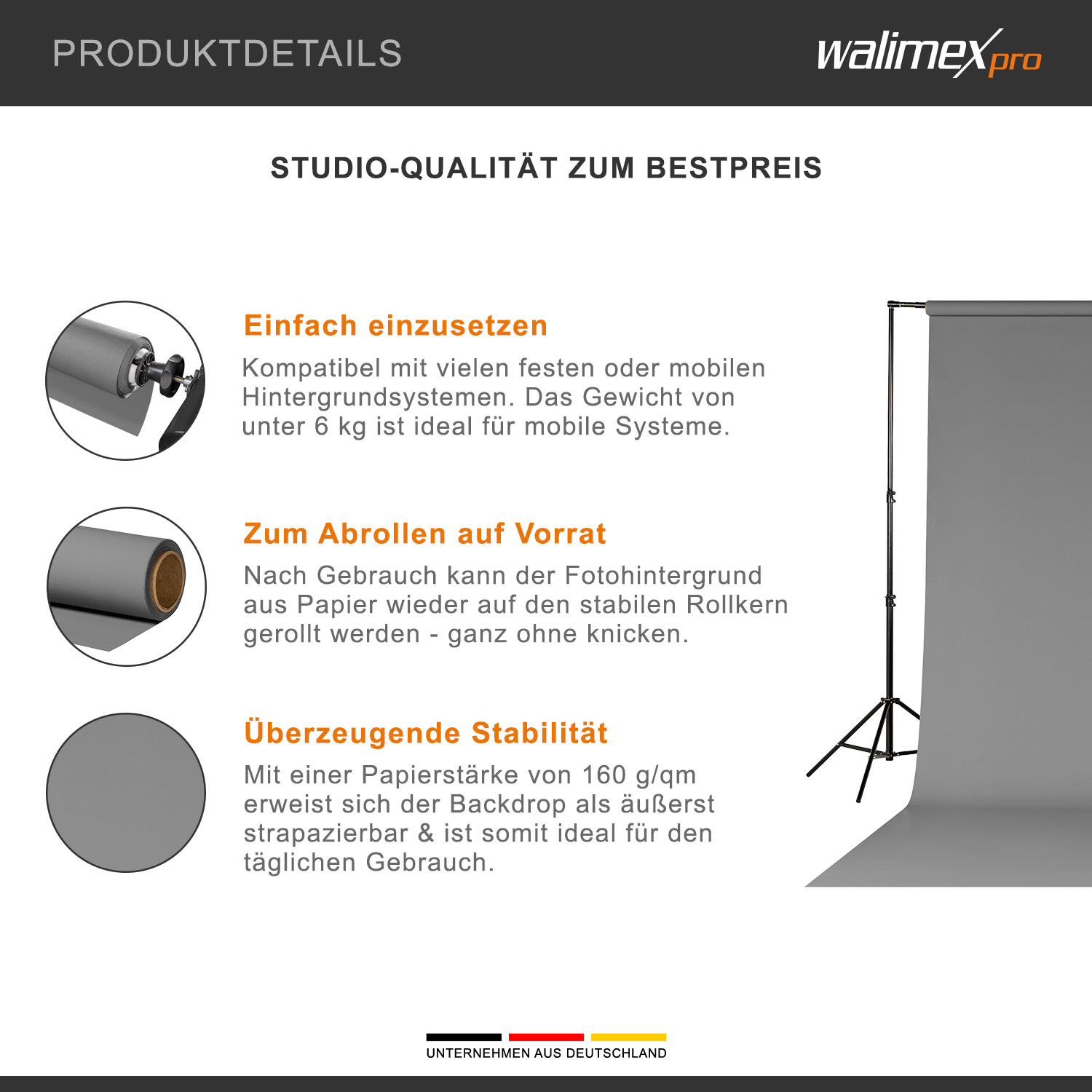 PRODUKTDETAILS

walimex pro

STUDIO-QUALITÄT ZUM BESTPREIS

Einfach einzusetzen

Kompatibel mit vielen festen oder mobilen Hintergrundsystemen. Das Gewicht von unter 6 kg ist ideal für mobile Systeme.

Zum Abrollen auf Vorrat

Nach Gebrauch kann der Fotohintergrund aus Papier wieder auf den stabilen Rollkern gerollt werden - ganz ohne knicken.

Überzeugende Stabilität

Mit einer Papierstärke von 160 g/qm erweist sich der Backdrop als äußerst strapazierbar & ist somit ideal für den täglichen Gebrauch.

UNTERNEHMEN AUS DEUTSCHLAND